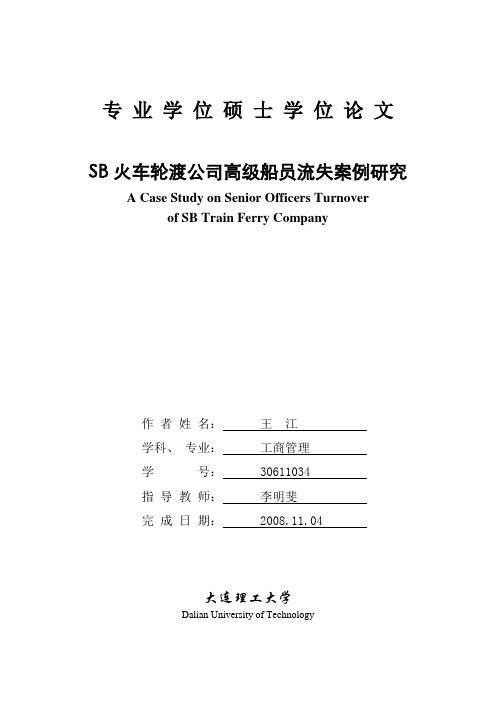 专业学位硕士学位论文

SB火车轮渡公司高级船员流失案例研究

A Case Study on Senior Officers Turnover of SB Train Ferry Company

作者姓名： 王 江

学科、专业： 工商管理

学 号： 30611034

指导教师： 李明斐

完成日期： 2008.11.04

大连理工大学

Dalian University of Technology